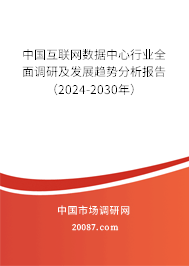 中国互联网数据中心行业全面调研及发展趋势分析报告（2024-2030年）

中国市场调研网

20087.com